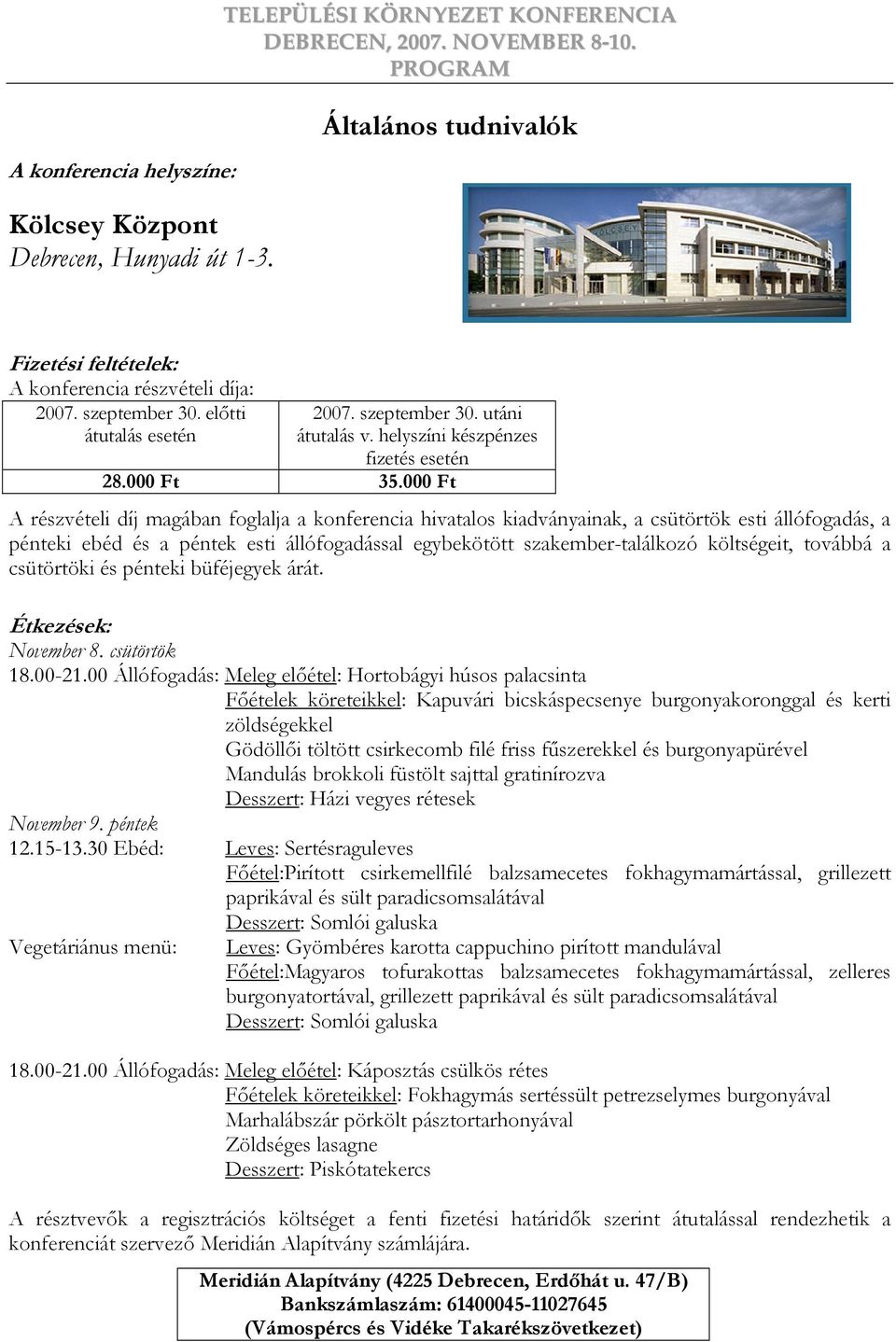 TELEPÜLÉSI KÖRNYEZET KONFERENCIA
DEBRECEN, 2007. NOVEMBER 8-10.
PROGRAM

Általános tudnivalók

A konferencia helyszíne:

Kölcsey Központ
Debrecen, Hunyadi út 1-3.

KÖLCSEY

Fizetési feltételek:
A konferencia részvételi díja:

| 2007. szeptember 30. előtti átutalás esetén | 2007. szeptember 30. utáni átutalás v. helyszíni készpénzes fizetés esetén |
|---|---|
| 28.000 Ft | 35.000 Ft |

A részvételi díj magában foglalja a konferencia hivatalos kiadványainak, a csütörtök esti állófogadás, a pénteki ebéd és a péntek esti állófogadással egybekötött szakember-találkozó költségeit, továbbá a csütörtöki és pénteki büféjegyek árát.

Étkezések:
November 8. csütörtök
18.00-21.00 Állófogadás: Meleg előétel: Hortobágyi húsos palacsinta
Főételek köreteikkel: Kapuvári bicskáspecsenye burgonyakoronggal és kerti zöldségekkel
Gödöllői töltött csirkecomb filé friss fűszerekkel és burgonyapürével
Mandulás brokkoli füstölt sajttal gratinírozva
Desszert: Házi vegyes rétesek
November 9. péntek
12.15-13.30 Ebéd: Leves: Sertésraguleves
Főétel:Pirított csirkemellfilé balzsamecetes fokhagymamártással, grillezett paprikával és sült paradicsomsalátával
Desszert: Somlói galuska
Vegetáriánus menü: Leves: Gyömbéres karotta cappuchino pirított mandulával
Főétel:Magyaros tofurakottas balzsamecetes fokhagymamártással, zelleres burgonyatortával, grillezett paprikával és sült paradicsomsalátával
Desszert: Somlói galuska

18.00-21.00 Állófogadás: Meleg előétel: Káposztás csülkös rétes
Főételek köreteikkel: Fokhagymás sertéssült petrezselymes burgonyával
Marhalábszár pörkölt pásztortarhonyával
Zöldséges lasagne
Desszert: Piskótatekercs

A résztvevők a regisztrációs költséget a fenti fizetési határidők szerint átutalással rendezhetik a konferenciát szervező Meridián Alapítvány számlájára.

Meridián Alapítvány (4225 Debrecen, Erdőhát u. 47/B)
Bankszámlaszám: 61400045-11027645
(Vámospércs és Vidéke Takarékszövetkezet)